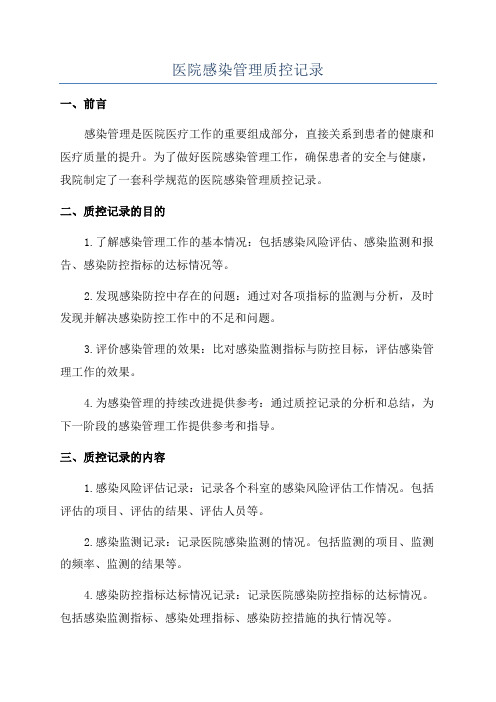 医院感染管理质控记录

一、前言

感染管理是医院医疗工作的重要组成部分，直接关系到患者的健康和医疗质量的提升。为了做好医院感染管理工作，确保患者的安全与健康，我院制定了一套科学规范的医院感染管理质控记录。

二、质控记录的目的

1.了解感染管理工作的基本情况：包括感染风险评估、感染监测和报告、感染防控指标的达标情况等。

2.发现感染防控中存在的问题：通过对各项指标的监测与分析，及时发现并解决感染防控工作中的不足和问题。

3.评价感染管理的效果：比对感染监测指标与防控目标，评估感染管理工作的效果。

4.为感染管理的持续改进提供参考：通过质控记录的分析和总结，为下一阶段的感染管理工作提供参考和指导。

三、质控记录的内容

1.感染风险评估记录：记录各个科室的感染风险评估工作情况。包括评估的项目、评估的结果、评估人员等。

2.感染监测记录：记录医院感染监测的情况。包括监测的项目、监测的频率、监测的结果等。

4.感染防控指标达标情况记录：记录医院感染防控指标的达标情况。包括感染监测指标、感染处理指标、感染防控措施的执行情况等。